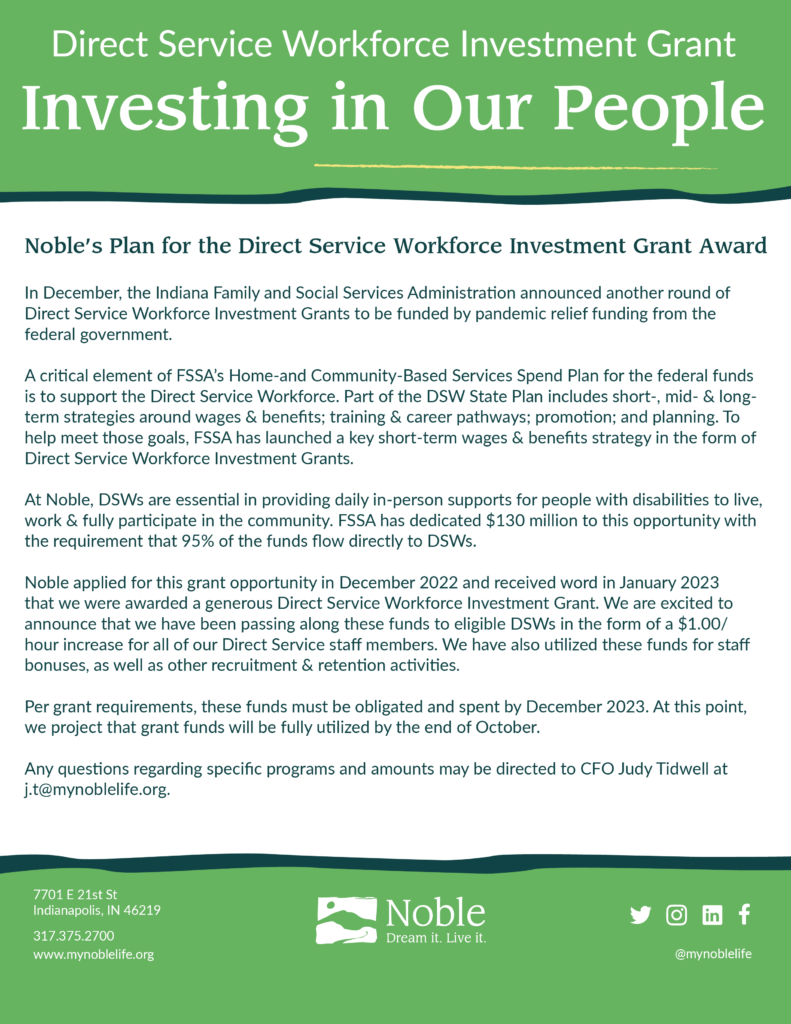 Direct Service Workforce Investment Grant

Investing in Our People

Noble's Plan for the Direct Service Workforce Investment Grant Award

In December, the Indiana Family and Social Services Administration announced another round of Direct Service Workforce Investment Grants to be funded by pandemic relief funding from the federal government.

A critical element of FSSA's Home-and Community-Based Services Spend Plan for the federal funds is to support the Direct Service Workforce. Part of the DSW State Plan includes short-, mid- & long-term strategies around wages & benefits; training & career pathways; promotion; and planning. To help meet those goals, FSSA has launched a key short-term wages & benefits strategy in the form of Direct Service Workforce Investment Grants.

At Noble, DSWs are essential in providing daily in-person supports for people with disabilities to live, work & fully participate in the community. FSSA has dedicated $130 million to this opportunity with the requirement that 95% of the funds flow directly to DSWs.

Noble applied for this grant opportunity in December 2022 and received word in January 2023 that we were awarded a generous Direct Service Workforce Investment Grant. We are excited to announce that we have been passing along these funds to eligible DSWs in the form of a $1.00/hour increase for all of our Direct Service staff members. We have also utilized these funds for staff bonuses, as well as other recruitment & retention activities.

Per grant requirements, these funds must be obligated and spent by December 2023. At this point, we project that grant funds will be fully utilized by the end of October.

Any questions regarding specific programs and amounts may be directed to CFO Judy Tidwell at j.t@mynoblelife.org.

7701 E 21st St
Indianapolis, IN 46219

317.375.2700
www.mynoblelife.org

Noble
Dream it. Live it.

@mynoblelife